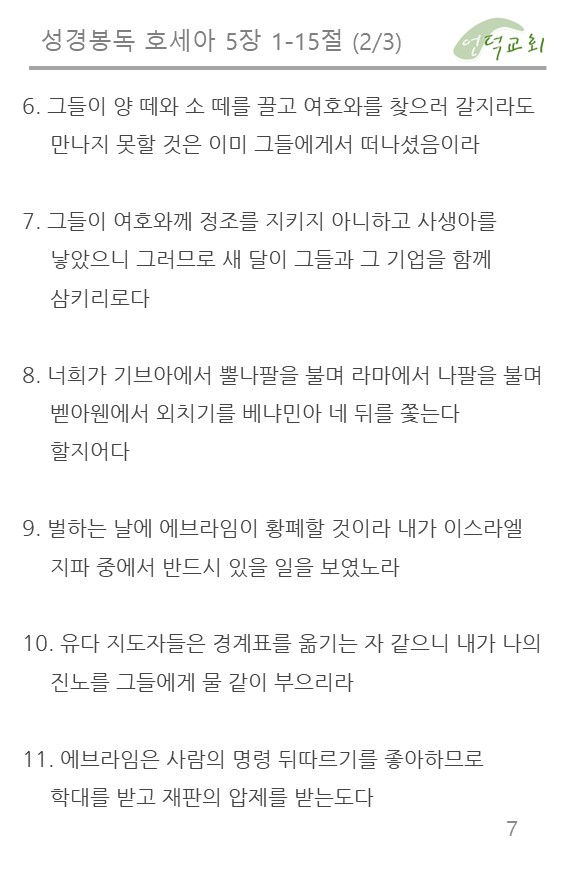 성경봉독 호세아 5장 1-15절 (2/3)

언덕교회

6. 그들이 양 떼와 소 떼를 끌고 여호와를 찾으러 갈지라도 만나지 못할 것은 이미 그들에게서 떠나셨음이라

7. 그들이 여호와께 정조를 지키지 아니하고 사생아를 낳았으니 그러므로 새 달이 그들과 그 기업을 함께 삼키리로다

8. 너희가 기브아에서 뿔나팔을 불며 라마에서 나팔을 불며 벧아웬에서 외치기를 베냐민아 네 뒤를 쫓는다 할지어다

9. 벌하는 날에 에브라임이 황폐할 것이라 내가 이스라엘 지파 중에서 반드시 있을 일을 보였노라

10. 유다 지도자들은 경계표를 옮기는 자 같으니 내가 나의 진노를 그들에게 물 같이 부으리라

11. 에브라임은 사람의 명령 뒤따르기를 좋아하므로 학대를 받고 재판의 압제를 받는도다

7